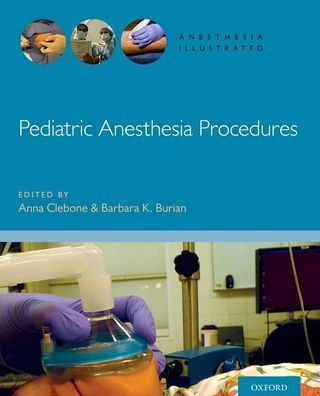 ANESTHESIA ILLUSTRATED

Pediatric Anesthesia Procedures

EDITED BY
Anna Clebone & Barbara K. Burian

OXFORD